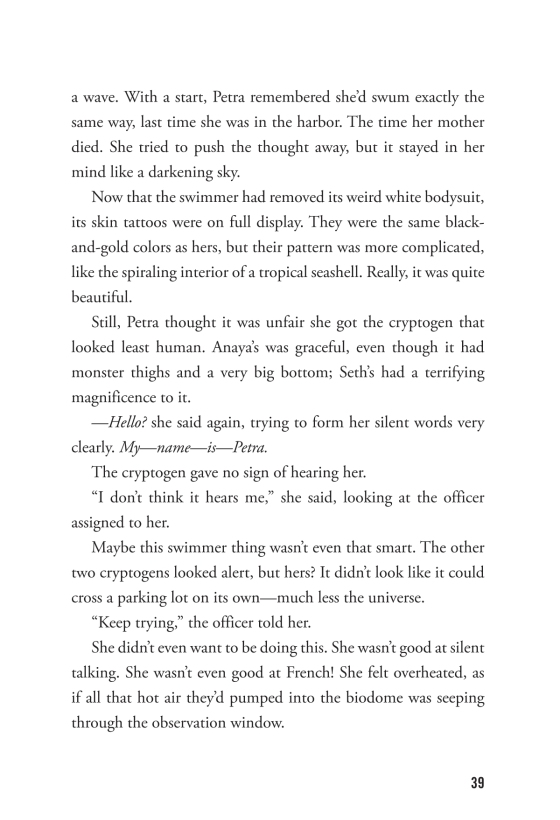 a wave. With a start, Petra remembered she'd swum exactly the same way, last time she was in the harbor. The time her mother died. She tried to push the thought away, but it stayed in her mind like a darkening sky.

Now that the swimmer had removed its weird white bodysuit, its skin tattoos were on full display. They were the same black-and-gold colors as hers, but their pattern was more complicated, like the spiraling interior of a tropical seashell. Really, it was quite beautiful.

Still, Petra thought it was unfair she got the cryptogen that looked least human. Anaya's was graceful, even though it had monster thighs and a very big bottom; Seth's had a terrifying magnificence to it.

—Hello? she said again, trying to form her silent words very clearly. My—name—is—Petra.

The cryptogen gave no sign of hearing her.

"I don't think it hears me," she said, looking at the officer assigned to her.

Maybe this swimmer thing wasn't even that smart. The other two cryptogens looked alert, but hers? It didn't look like it could cross a parking lot on its own—much less the universe.

"Keep trying," the officer told her.

She didn't even want to be doing this. She wasn't good at silent talking. She wasn't even good at French! She felt overheated, as if all that hot air they'd pumped into the biodome was seeping through the observation window.

39